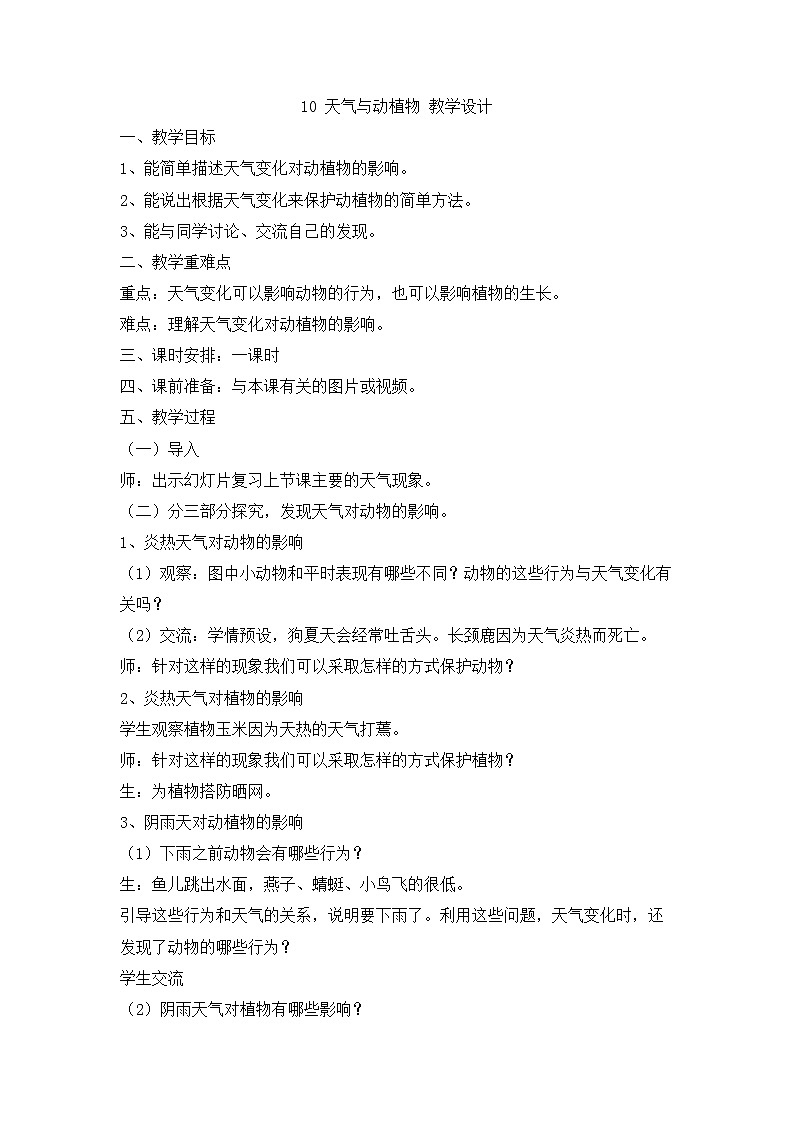 10 天气与动植物 教学设计

一、教学目标

1、能简单描述天气变化对动植物的影响。

2、能说出根据天气变化来保护动植物的简单方法。

3、能与同学讨论、交流自己的发现。

二、教学重难点

重点：天气变化可以影响动物的行为，也可以影响植物的生长。

难点：理解天气变化对动植物的影响。

三、课时安排：一课时

四、课前准备：与本课有关的图片或视频。

五、教学过程

（一）导入

师：出示幻灯片复习上节课主要的天气现象。

（二）分三部分探究，发现天气对动物的影响。

1、炎热天气对动物的影响

（1）观察：图中小动物和平时表现有哪些不同？动物的这些行为与天气变化有关吗？

（2）交流：学情预设，狗夏天会经常吐舌头。长颈鹿因为天气炎热而死亡。

师：针对这样的现象我们可以采取怎样的方式保护动物？

2、炎热天气对植物的影响

学生观察植物玉米因为天热的天气打蔫。

师：针对这样的现象我们可以采取怎样的方式保护植物？

生：为植物搭防晒网。

3、阴雨天对动植物的影响

（1）下雨之前动物会有哪些行为？

生：鱼儿跳出水面，燕子、蜻蜓、小鸟飞的很低。

引导这些行为和天气的关系，说明要下雨了。利用这些问题，天气变化时，还发现了动物的哪些行为？

学生交流

（2）阴雨天气对植物有哪些影响？